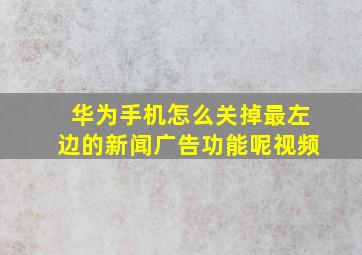 华为手机怎么关掉最左边的新闻广告功能呢视频